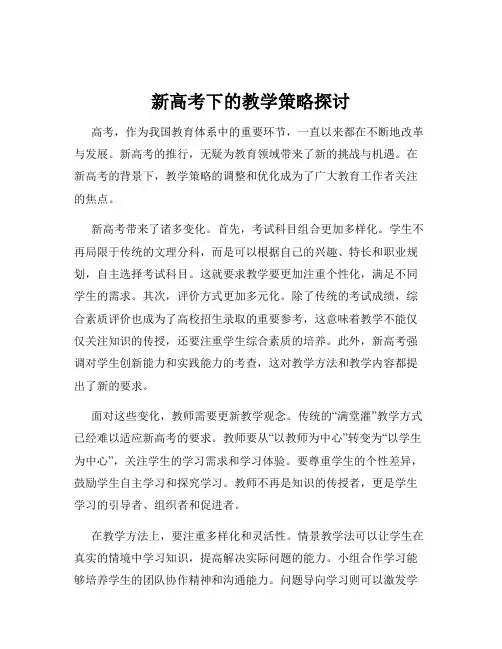 新高考下的教学策略探讨

高考，作为我国教育体系中的重要环节，一直以来都在不断地改革与发展。新高考的推行，无疑为教育领域带来了新的挑战与机遇。在新高考的背景下，教学策略的调整和优化成为了广大教育工作者关注的焦点。

新高考带来了诸多变化。首先，考试科目组合更加多样化。学生不再局限于传统的文理分科，而是可以根据自己的兴趣、特长和职业规划，自主选择考试科目。这就要求教学要更加注重个性化，满足不同学生的需求。其次，评价方式更加多元化。除了传统的考试成绩，综合素质评价也成为了高校招生录取的重要参考，这意味着教学不能仅仅关注知识的传授，还要注重学生综合素质的培养。此外，新高考强调对学生创新能力和实践能力的考查，这对教学方法和教学内容都提出了新的要求。

面对这些变化，教师需要更新教学观念。传统的“满堂灌”教学方式已经难以适应新高考的要求。教师要从“以教师为中心”转变为“以学生为中心”，关注学生的学习需求和学习体验。要尊重学生的个性差异，鼓励学生自主学习和探究学习。教师不再是知识的传授者，更是学生学习的引导者、组织者和促进者。

在教学方法上，要注重多样化和灵活性。情景教学法可以让学生在真实的情境中学习知识，提高解决实际问题的能力。小组合作学习能够培养学生的团队协作精神和沟通能力。问题导向学习则可以激发学